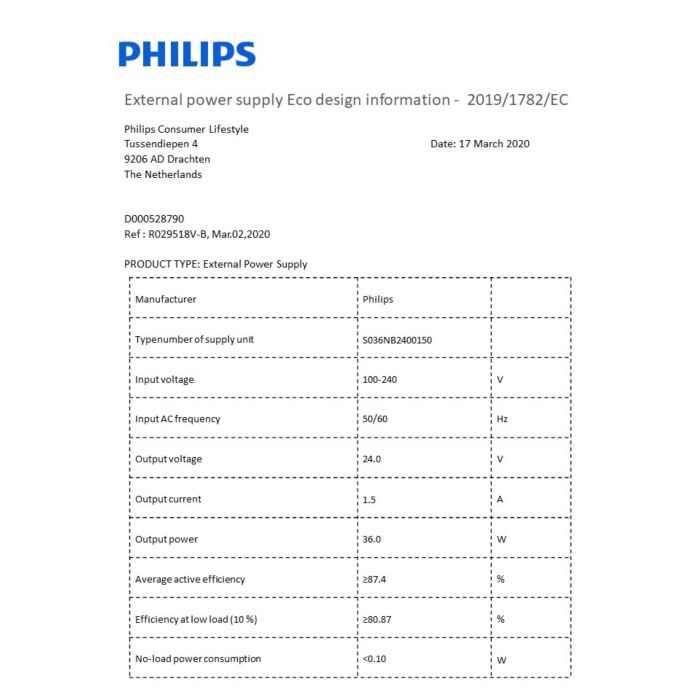 PHILIPS

External power supply Eco design information - 2019/1782/EC

Philips Consumer Lifestyle
Tussendiepen 4
9206 AD Drachten
The Netherlands

Date: 17 March 2020

D000528790
Ref : R029518V-B, Mar.02,2020

PRODUCT TYPE: External Power Supply

| Manufacturer | Philips | |
|---|---|---|
| Typenumber of supply unit | S036NB2400150 | |
| Input voltage | 100-240 | V |
| Input AC frequency | 50/60 | Hz |
| Output voltage | 24.0 | V |
| Output current | 1.5 | A |
| Output power | 36.0 | W |
| Average active efficiency | ≥87.4 | % |
| Efficiency at low load (10 %) | ≥80.87 | % |
| No-load power consumption | <0.10 | W |